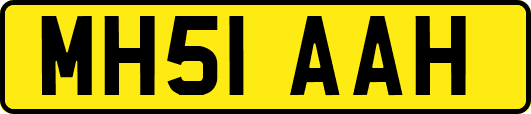 MH51 AAH